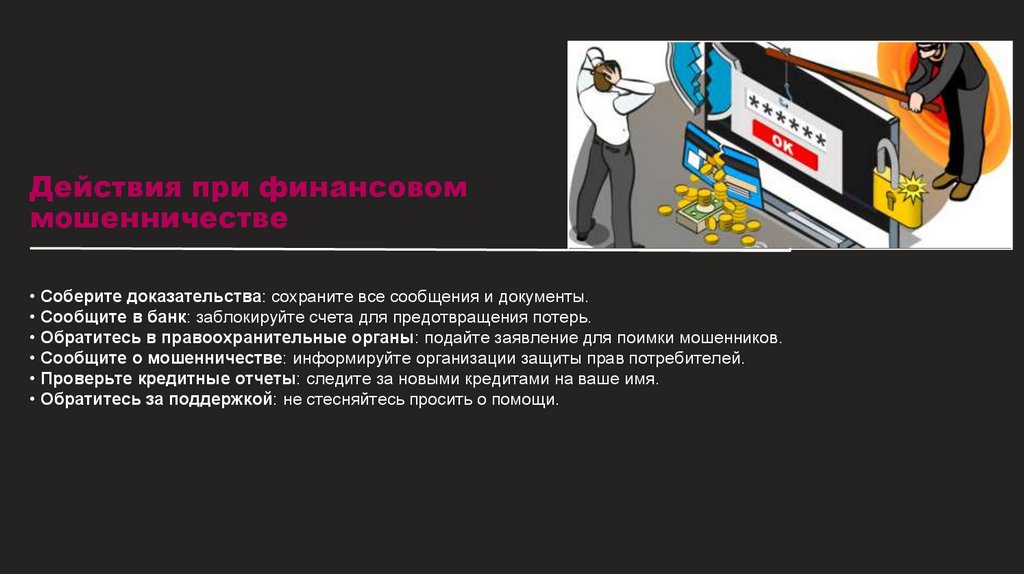 ******
OK

Действия при финансовом мошенничестве

• Соберите доказательства: сохраните все сообщения и документы.
• Сообщите в банк: заблокируйте счета для предотвращения потерь.
• Обратитесь в правоохранительные органы: подайте заявление для поимки мошенников.
• Сообщите о мошенничестве: информируйте организации защиты прав потребителей.
• Проверьте кредитные отчеты: следите за новыми кредитами на ваше имя.
• Обратитесь за поддержкой: не стесняйтесь просить о помощи.